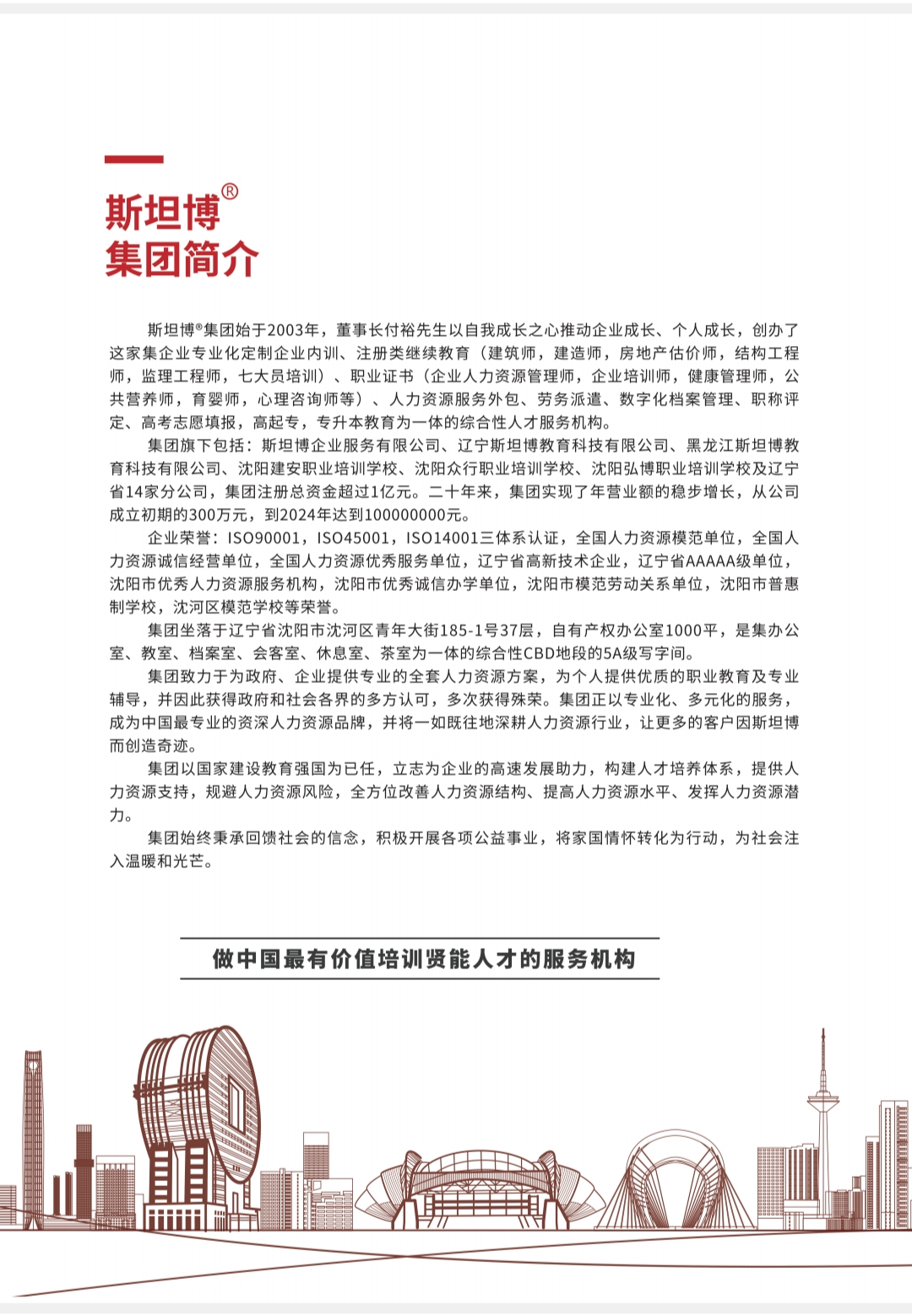 斯坦博®
集团简介

斯坦博®集团始于2003年，董事长付裕先生以自我成长之心推动企业成长、个人成长，创办了这家集企业专业化定制企业内训、注册类继续教育（建筑师，建造师，房地产估价师，结构工程师，监理工程师，七大员培训）、职业证书（企业人力资源管理师，企业培训师，健康管理师，公共营养师，育婴师，心理咨询师等）、人力资源服务外包、劳务派遣、数字化档案管理、职称评定、高考志愿填报，高起专，专升本教育为一体的综合性人才服务机构。

集团旗下包括：斯坦博企业服务有限公司、辽宁斯坦博教育科技有限公司、黑龙江斯坦博教育科技有限公司、沈阳建安职业培训学校、沈阳众行职业培训学校、沈阳弘博职业培训学校及辽宁省14家分公司，集团注册总资金超过1亿元。二十年来，集团实现了年营业额的稳步增长，从公司成立初期的300万元，到2024年达到100000000元。

企业荣誉：ISO90001，ISO45001，ISO14001三体系认证，全国人力资源模范单位，全国人力资源诚信经营单位，全国人力资源优秀服务单位，辽宁省高新技术企业，辽宁省AAAAA级单位，沈阳市优秀人力资源服务机构，沈阳市优秀诚信办学单位，沈阳市模范劳动关系单位，沈阳市普惠制学校，沈河区模范学校等荣誉。

集团坐落于辽宁省沈阳市沈河区青年大街185-1号37层，自有产权办公室1000平，是集办公室、教室、档案室、会客室、休息室、茶室为一体的综合性CBD地段的5A级写字间。

集团致力于为政府、企业提供专业的全套人力资源方案，为个人提供优质的职业教育及专业辅导，并因此获得政府和社会各界的多方认可，多次获得殊荣。集团正以专业化、多元化的服务，成为中国最专业的资深人力资源品牌，并将一如既往地深耕人力资源行业，让更多的客户因斯坦博而创造奇迹。

集团以国家建设教育强国为已任，立志为企业的高速发展助力，构建人才培养体系，提供人力资源支持，规避人力资源风险，全方位改善人力资源结构、提高人力资源水平、发挥人力资源潜力。

集团始终秉承回馈社会的信念，积极开展各项公益事业，将家国情怀转化为行动，为社会注入温暖和光芒。

做中国最有价值培训贤能人才的服务机构